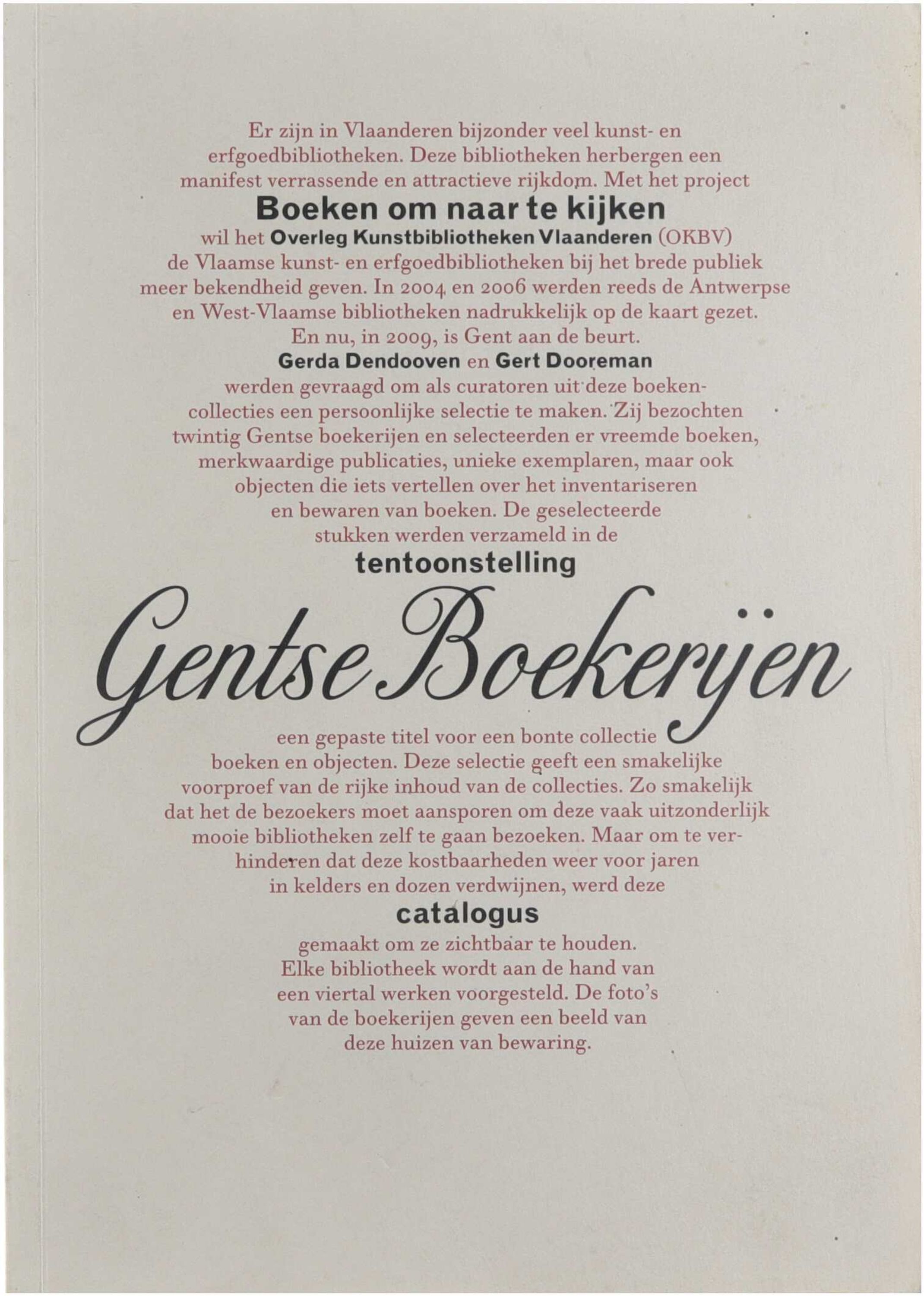 Er zijn in Vlaanderen bijzonder veel kunst- en erfgoedbibliotheken. Deze bibliotheken herbergen een manifest verrassende en attractieve rijkdom. Met het project
Boeken om naar te kijken
wil het Overleg Kunstbibliotheken Vlaanderen (OKBV) de Vlaamse kunst- en erfgoedbibliotheken bij het brede publiek meer bekendheid geven. In 2004 en 2006 werden reeds de Antwerpse en West-Vlaamse bibliotheken nadrukkelijk op de kaart gezet. En nu, in 2009, is Gent aan de beurt.
Gerda Dendooven en Gert Dooreman
werden gevraagd om als curatoren uit deze boekencollecties een persoonlijke selectie te maken. Zij bezochten twintig Gentse boekerijen en selecteerden er vreemde boeken, merkwaardige publicaties, unieke exemplaren, maar ook objecten die iets vertellen over het inventariseren en bewaren van boeken. De geselecteerde stukken werden verzameld in de
tentoonstelling
Gentse Boekerijen
een gepaste titel voor een bonte collectie boeken en objecten. Deze selectie geeft een smakelijke voorproef van de rijke inhoud van de collecties. Zo smakelijk dat het de bezoekers moet aansporen om deze vaak uitzonderlijk mooie bibliotheken zelf te gaan bezoeken. Maar om te verhinderen dat deze kostbaarheden weer voor jaren in kelders en dozen verdwijnen, werd deze
catalogus
gemaakt om ze zichtbaar te houden. Elke bibliotheek wordt aan de hand van een viertal werken voorgesteld. De foto's van de boekerijen geven een beeld van deze huizen van bewaring.